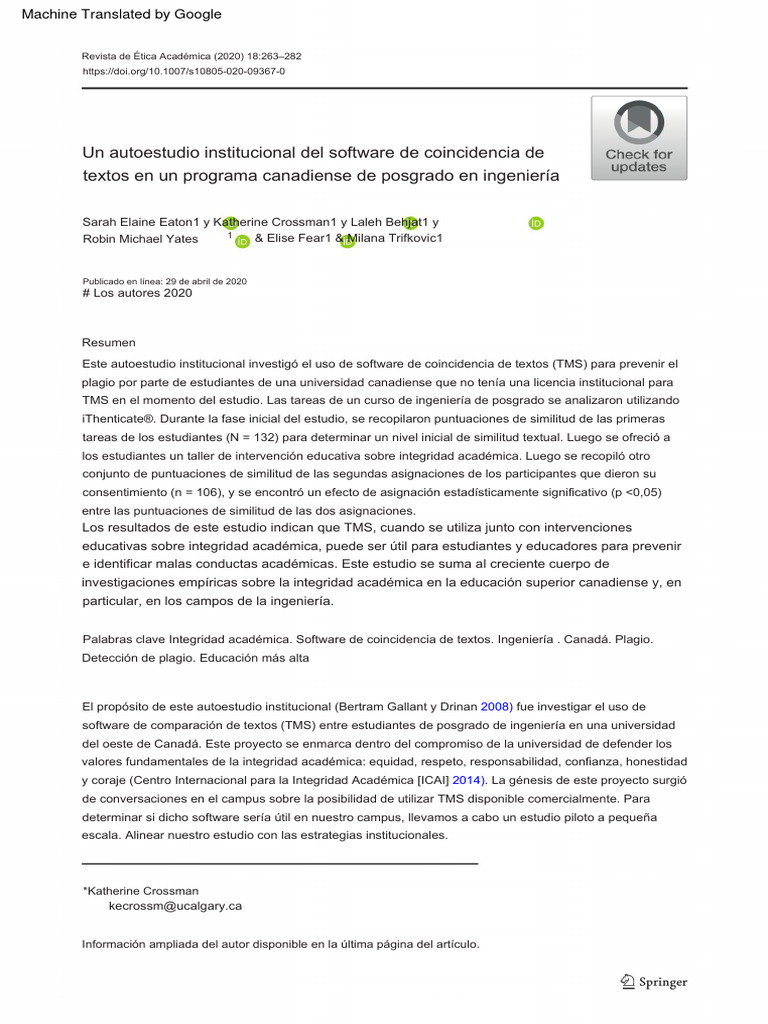 Machine Translated by Google

Revista de Ética Académica (2020) 18:263–282
https://doi.org/10.1007/s10805-020-09367-0

Check for updates

Un autoestudio institucional del software de coincidencia de textos en un programa canadiense de posgrado en ingeniería

Sarah Elaine Eaton1 y Katherine Crossman1 y Laleh Behjat1 y Robin Michael Yates 1 & Elise Fear1 & Milana Trifkovic1

Publicado en línea: 29 de abril de 2020
# Los autores 2020

Resumen
Este autoestudio institucional investigó el uso de software de coincidencia de textos (TMS) para prevenir el plagio por parte de estudiantes de una universidad canadiense que no tenía una licencia institucional para TMS en el momento del estudio. Las tareas de un curso de ingeniería de posgrado se analizaron utilizando iThenticate®. Durante la fase inicial del estudio, se recopilaron puntuaciones de similitud de las primeras tareas de los estudiantes (N = 132) para determinar un nivel inicial de similitud textual. Luego se ofreció a los estudiantes un taller de intervención educativa sobre integridad académica. Luego se recopiló otro conjunto de puntuaciones de similitud de las segundas asignaciones de los participantes que dieron su consentimiento (n = 106), y se encontró un efecto de asignación estadísticamente significativo (p <0,05) entre las puntuaciones de similitud de las dos asignaciones.
Los resultados de este estudio indican que TMS, cuando se utiliza junto con intervenciones educativas sobre integridad académica, puede ser útil para estudiantes y educadores para prevenir e identificar malas conductas académicas. Este estudio se suma al creciente cuerpo de investigaciones empíricas sobre la integridad académica en la educación superior canadiense y, en particular, en los campos de la ingeniería.

Palabras clave Integridad académica. Software de coincidencia de textos. Ingeniería . Canadá. Plagio. Detección de plagio. Educación más alta

El propósito de este autoestudio institucional (Bertram Gallant y Drinan 2008) fue investigar el uso de software de comparación de textos (TMS) entre estudiantes de posgrado de ingeniería en una universidad del oeste de Canadá. Este proyecto se enmarca dentro del compromiso de la universidad de defender los valores fundamentales de la integridad académica: equidad, respeto, responsabilidad, confianza, honestidad y coraje (Centro Internacional para la Integridad Académica [ICAI] 2014). La génesis de este proyecto surgió de conversaciones en el campus sobre la posibilidad de utilizar TMS disponible comercialmente. Para determinar si dicho software sería útil en nuestro campus, llevamos a cabo un estudio piloto a pequeña escala. Alinear nuestro estudio con las estrategias institucionales.

*Katherine Crossman
kecrossm@ucalgary.ca

Información ampliada del autor disponible en la última página del artículo.

Springer